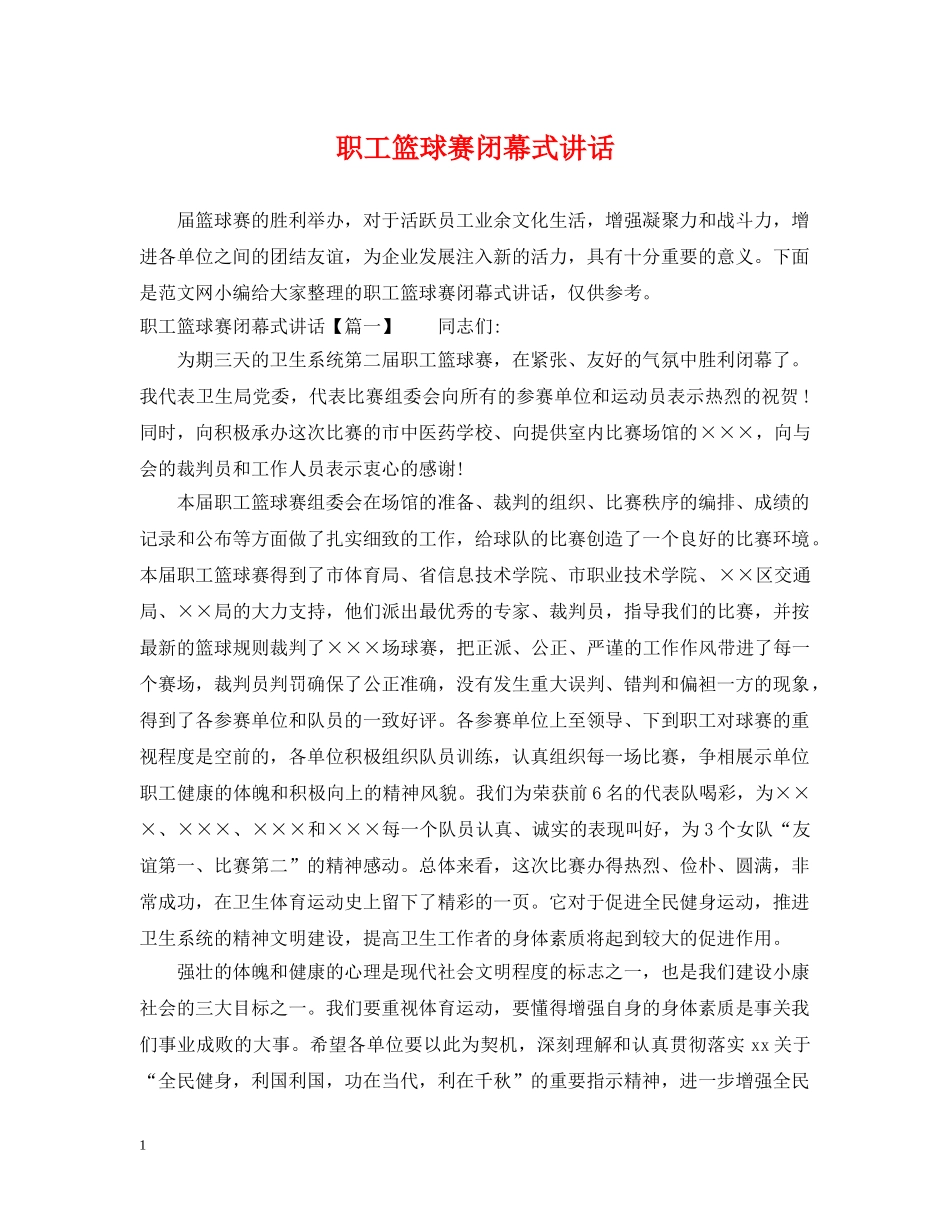 职工篮球赛闭幕式讲话

届篮球赛的胜利举办，对于活跃员工业余文化生活，增强凝聚力和战斗力，增进各单位之间的团结友谊，为企业发展注入新的活力，具有十分重要的意义。下面是范文网小编给大家整理的职工篮球赛闭幕式讲话，仅供参考。

职工篮球赛闭幕式讲话【篇一】　　同志们:

为期三天的卫生系统第二届职工篮球赛，在紧张、友好的气氛中胜利闭幕了。我代表卫生局党委，代表比赛组委会向所有的参赛单位和运动员表示热烈的祝贺！同时，向积极承办这次比赛的市中医药学校、向提供室内比赛场馆的×××，向与会的裁判员和工作人员表示衷心的感谢!

本届职工篮球赛组委会在场馆的准备、裁判的组织、比赛秩序的编排、成绩的记录和公布等方面做了扎实细致的工作，给球队的比赛创造了一个良好的比赛环境。本届职工篮球赛得到了市体育局、省信息技术学院、市职业技术学院、××区交通局、××局的大力支持，他们派出最优秀的专家、裁判员，指导我们的比赛，并按最新的篮球规则裁判了×××场球赛，把正派、公正、严谨的工作作风带进了每一个赛场，裁判员判罚确保了公正准确，没有发生重大误判、错判和偏袒一方的现象，得到了各参赛单位和队员的一致好评。各参赛单位上至领导、下到职工对球赛的重视程度是空前的，各单位积极组织队员训练，认真组织每一场比赛，争相展示单位职工健康的体魄和积极向上的精神风貌。我们为荣获前6名的代表队喝彩，为×××、×××、×××和×××每一个队员认真、诚实的表现叫好，为3个女队“友谊第一、比赛第二”的精神感动。总体来看，这次比赛办得热烈、俭朴、圆满，非常成功，在卫生体育运动史上留下了精彩的一页。它对于促进全民健身运动，推进卫生系统的精神文明建设，提高卫生工作者的身体素质将起到较大的促进作用。

强壮的体魄和健康的心理是现代社会文明程度的标志之一，也是我们建设小康社会的三大目标之一。我们要重视体育运动，要懂得增强自身的身体素质是事关我们事业成败的大事。希望各单位要以此为契机，深刻理解和认真贯彻落实 xx 关于“全民健身，利国利国，功在当代，利在千秋”的重要指示精神，进一步增强全民

1